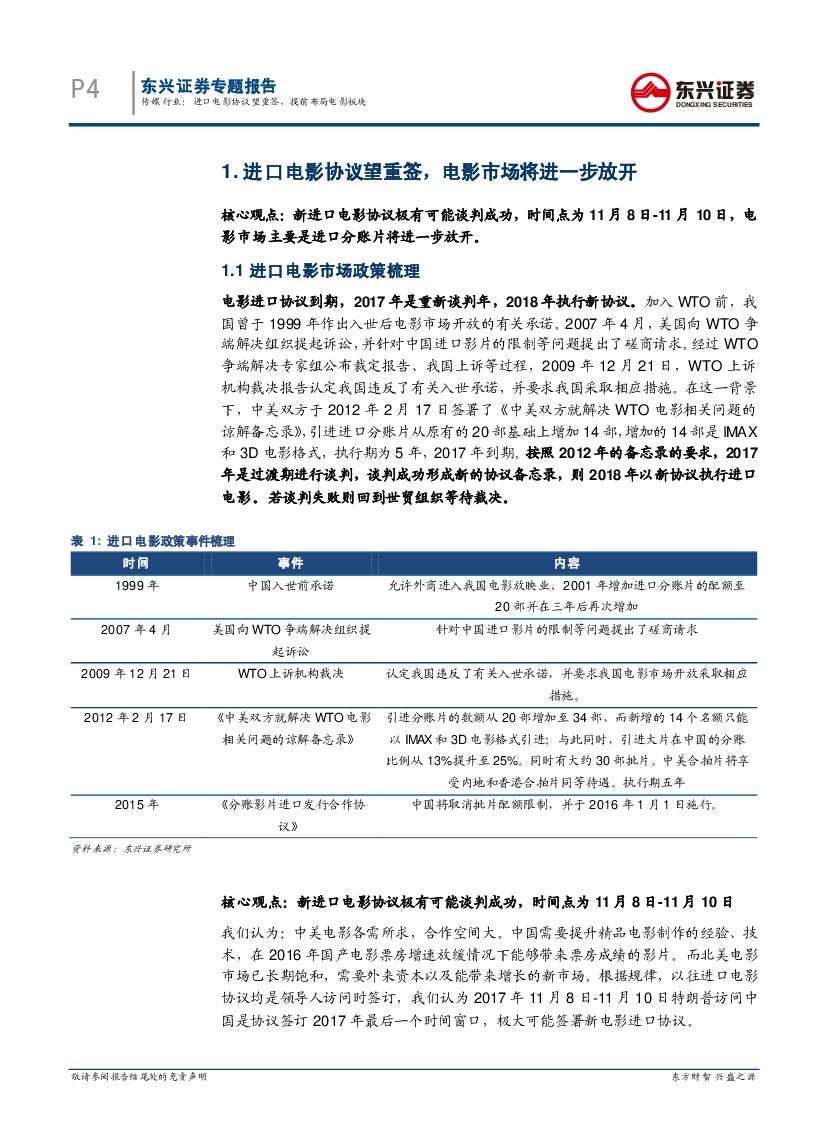 P4 东兴证券专题报告
传媒行业：进口电影协议望重签，提前布局电影板块

东兴证券
DONGXING SECURITIES

1. 进口电影协议望重签，电影市场将进一步放开

核心观点：新进口电影协议极有可能谈判成功，时间点为 11 月 8 日-11 月 10 日，电影市场主要是进口分账片将进一步放开。

1.1 进口电影市场政策梳理

电影进口协议到期，2017 年是重新谈判年，2018 年执行新协议。加入 WTO 前，我国曾于 1999 年作出入世后电影市场开放的有关承诺。2007 年 4 月，美国向 WTO 争端解决组织提起诉讼，并针对中国进口影片的限制等问题提出了磋商请求。经过 WTO 争端解决专家组公布裁定报告、我国上诉等过程，2009 年 12 月 21 日，WTO 上诉机构裁决报告认定我国违反了有关入世承诺，并要求我国采取相应措施。在这一背景下，中美双方于 2012 年 2 月 17 日签署了《中美双方就解决 WTO 电影相关问题的谅解备忘录》，引进进口分账片从原有的 20 部基础上增加 14 部，增加的 14 部是 IMAX 和 3D 电影格式，执行期为 5 年，2017 年到期。按照 2012 年的备忘录的要求，2017 年是过渡期进行谈判，谈判成功形成新的协议备忘录，则 2018 年以新协议执行进口电影。若谈判失败则回到世贸组织等待裁决。

表 1：进口电影政策事件梳理

| 时间 | 事件 | 内容 |
|---|---|---|
| 1999 年 | 中国入世前承诺 | 允许外商进入我国电影放映业、2001 年增加进口分账片的配额至 20 部并在三年后再次增加 |
| 2007 年 4 月 | 美国向 WTO 争端解决组织提起诉讼 | 针对中国进口影片的限制等问题提出了磋商请求 |
| 2009 年 12 月 21 日 | WTO 上诉机构裁决 | 认定我国违反了有关入世承诺，并要求我国电影市场开放采取相应措施。 |
| 2012 年 2 月 17 日 | 《中美双方就解决 WTO 电影相关问题的谅解备忘录》 | 引进分账片的数额从 20 部增加至 34 部，而新增的 14 个名额只能以 IMAX 和 3D 电影格式引进；与此同时，引进大片在中国的分账比例从 13%提升至 25%。同时有大约 30 部批片。中美合拍片将享受内地和香港合拍片同等待遇。执行期五年 |
| 2015 年 | 《分账影片进口发行合作协议》 | 中国将取消批片配额限制，并于 2016 年 1 月 1 日施行。 |

资料来源：东兴证券研究所

核心观点：新进口电影协议极有可能谈判成功，时间点为 11 月 8 日-11 月 10 日

我们认为：中美电影各需所求，合作空间大。中国需要提升精品电影制作的经验、技术，在 2016 年国产电影票房增速放缓情况下能够带来票房成绩的影片。而北美电影市场已长期饱和，需要外来资本以及能带来增长的新市场。根据规律，以往进口电影协议均是领导人访问时签订，我们认为 2017 年 11 月 8 日-11 月 10 日特朗普访问中国是协议签订 2017 年最后一个时间窗口，极大可能签署新电影进口协议。

敬请参阅报告结尾处的免责声明

东方财智 兴盛之源